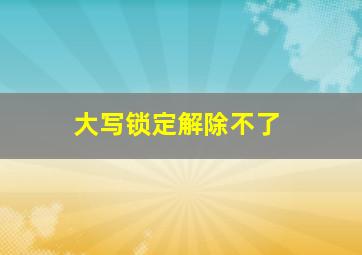 大写锁定解除不了